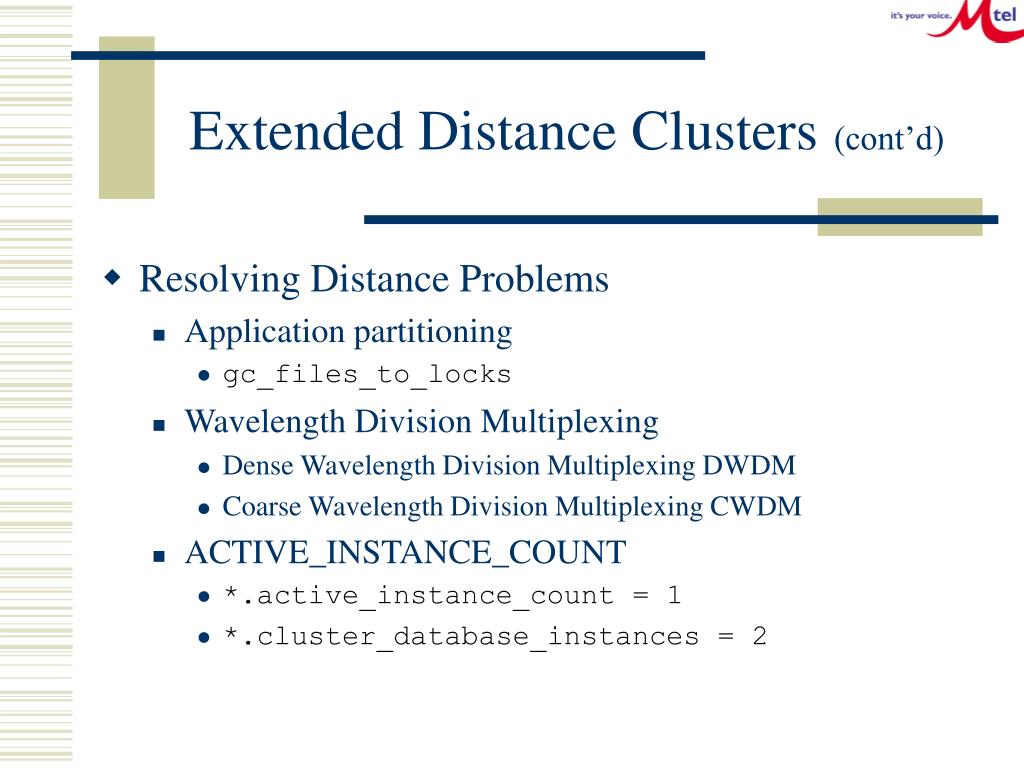 it's your voice. Mtel

Extended Distance Clusters (cont'd)

Resolving Distance Problems
Application partitioning
gc_files_to_locks
Wavelength Division Multiplexing
Dense Wavelength Division Multiplexing DWDM
Coarse Wavelength Division Multiplexing CWDM
ACTIVE_INSTANCE_COUNT
*.active_instance_count = 1
*.cluster_database_instances = 2